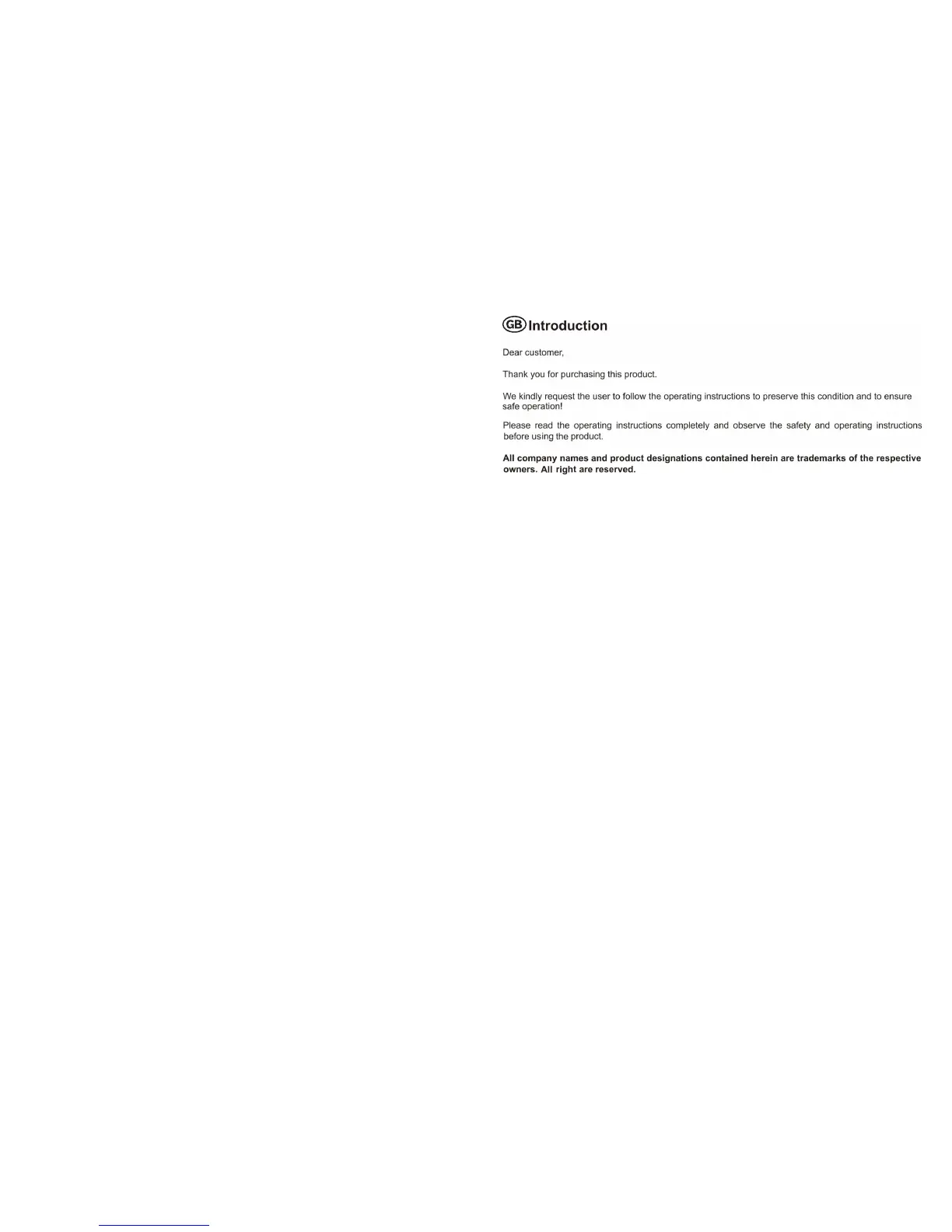 GB Introduction

Dear customer,

Thank you for purchasing this product.

We kindly request the user to follow the operating instructions to preserve this condition and to ensure safe operation!

Please read the operating instructions completely and observe the safety and operating instructions before using the product.

All company names and product designations contained herein are trademarks of the respective owners. All right are reserved.